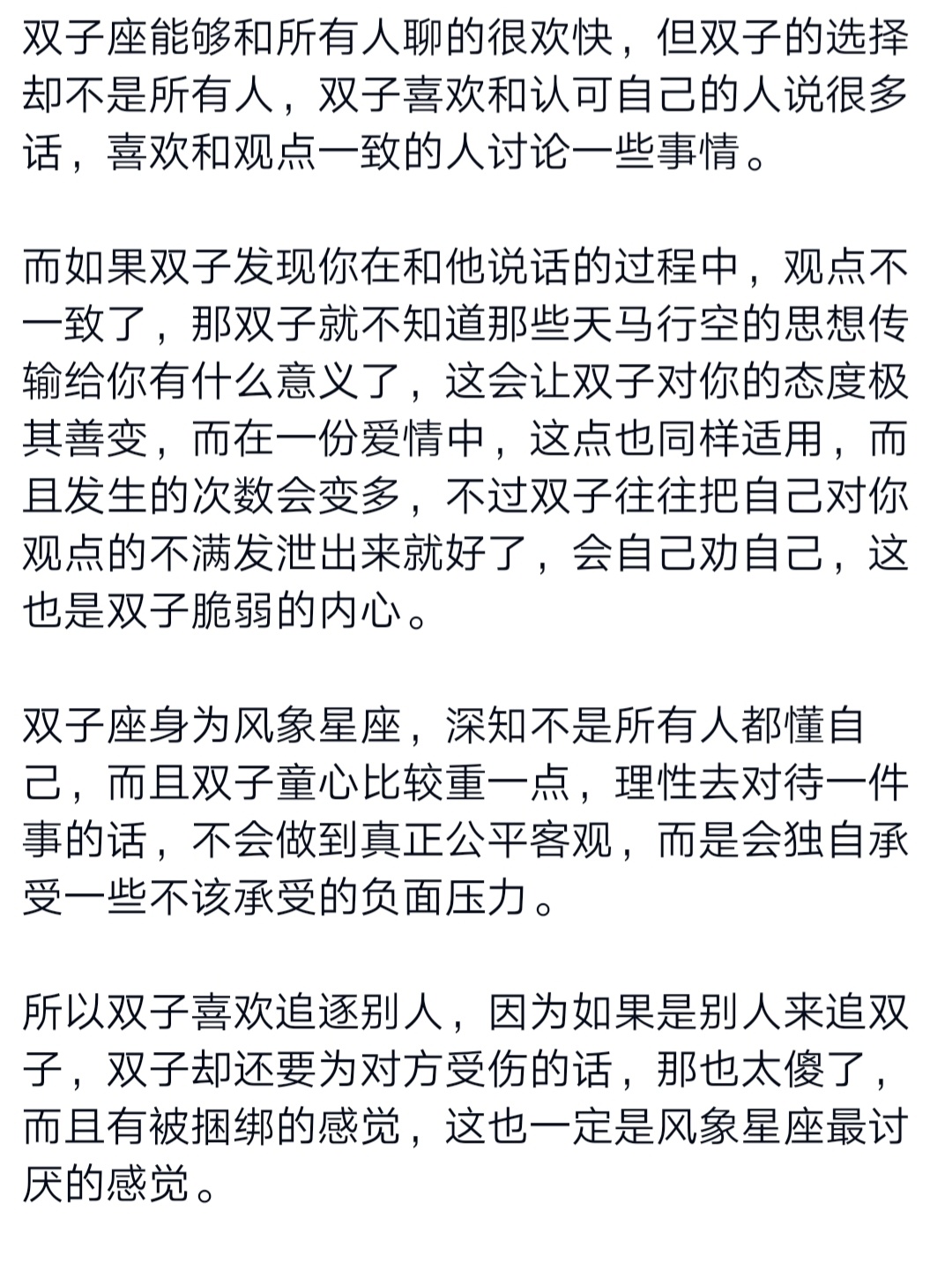 双子座能够和所有人聊的很欢快，但双子的选择却不是所有人，双子喜欢和认可自己的人说很多话，喜欢和观点一致的人讨论一些事情。

而如果双子发现你在和他说话的过程中，观点不一致了，那双子就不知道那些天马行空的思想传输给你有什么意义了，这会让双子对你的态度极其善变，而在一份爱情中，这点也同样适用，而且发生的次数会变多，不过双子往往把自己对你观点的不满发泄出来就好了，会自己劝自己，这也是双子脆弱的内心。

双子座身为风象星座，深知不是所有人都懂自己，而且双子童心比较重一点，理性去对待一件事的话，不会做到真正公平客观，而是会独自承受一些不该承受的负面压力。

所以双子喜欢追逐别人，因为如果是别人来追双子，双子却还要为对方受伤的话，那也太傻了，而且有被捆绑的感觉，这也一定是风象星座最讨厌的感觉。